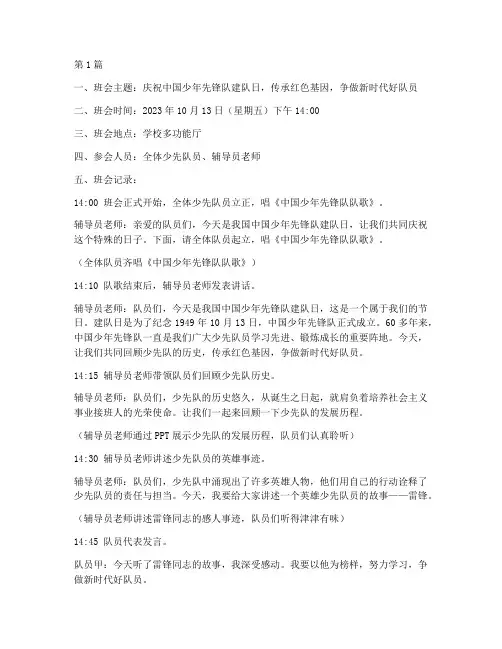 第1篇

一、班会主题：庆祝中国少年先锋队建队日，传承红色基因，争做新时代好队员

二、班会时间：2023年10月13日（星期五）下午14:00

三、班会地点：学校多功能厅

四、参会人员：全体少先队员、辅导员老师

五、班会记录：

14:00 班会正式开始，全体少先队员立正，唱《中国少年先锋队队歌》。

辅导员老师：亲爱的队员们，今天是我国中国少年先锋队建队日，让我们共同庆祝这个特殊的日子。下面，请全体队员起立，唱《中国少年先锋队队歌》。

（全体队员齐唱《中国少年先锋队队歌》）

14:10 队歌结束后，辅导员老师发表讲话。

辅导员老师：队员们，今天是我国中国少年先锋队建队日，这是一个属于我们的节日。建队日是为了纪念1949年10月13日，中国少年先锋队正式成立。60多年来，中国少年先锋队一直是我们广大少先队员学习先进、锻炼成长的重要阵地。今天，让我们共同回顾少先队的历史，传承红色基因，争做新时代好队员。

14:15 辅导员老师带领队员们回顾少先队历史。

辅导员老师：队员们，少先队的历史悠久，从诞生之日起，就肩负着培养社会主义事业接班人的光荣使命。让我们一起来回顾一下少先队的发展历程。

（辅导员老师通过PPT展示少先队的发展历程，队员们认真聆听）

14:30 辅导员老师讲述少先队员的英雄事迹。

辅导员老师：队员们，少先队中涌现出了许多英雄人物，他们用自己的行动诠释了少先队员的责任与担当。今天，我要给大家讲述一个英雄少先队员的故事——雷锋。

（辅导员老师讲述雷锋同志的感人事迹，队员们听得津津有味）

14:45 队员代表发言。

队员甲：今天听了雷锋同志的故事，我深受感动。我要以他为榜样，努力学习，争做新时代好队员。